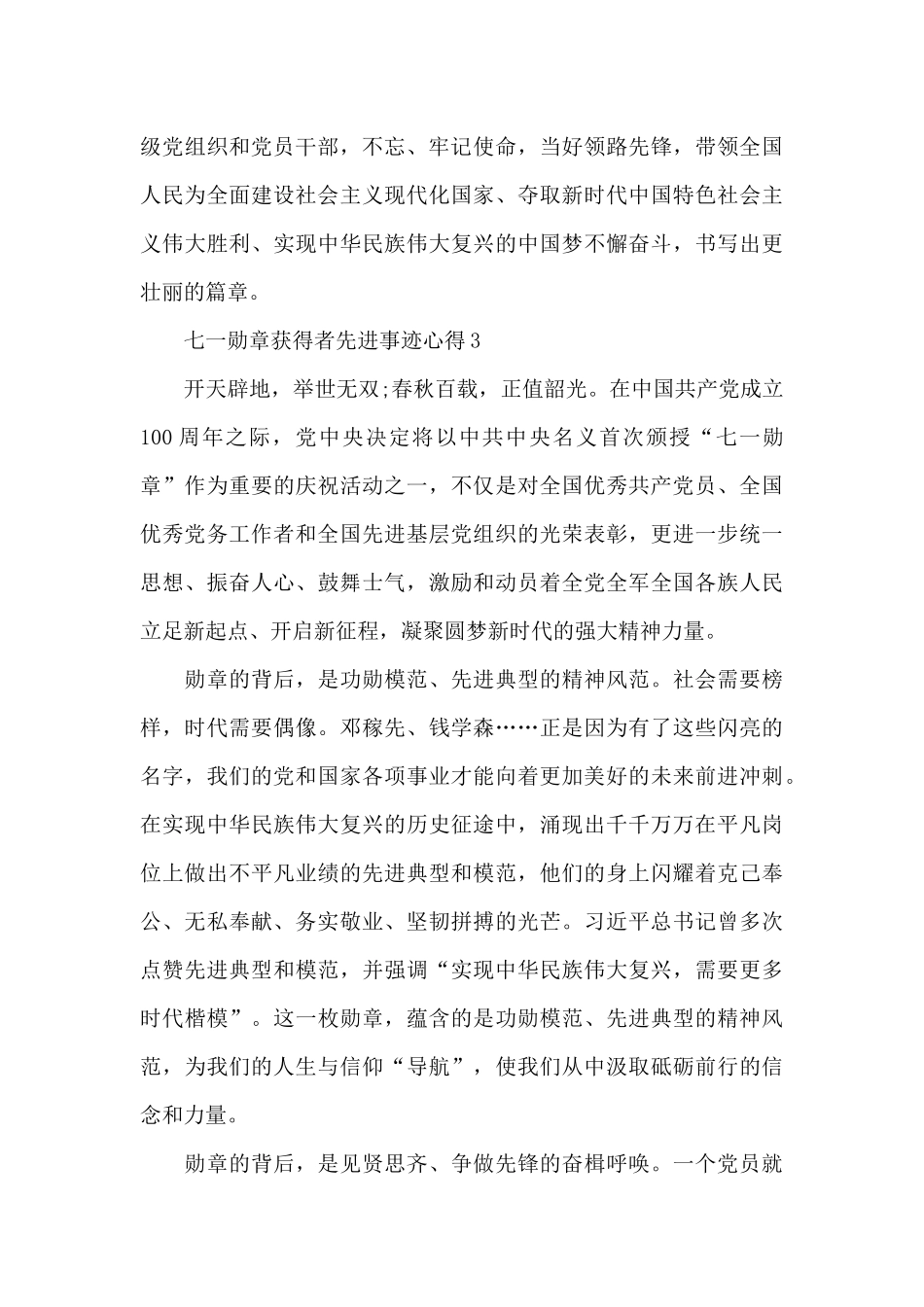 级党组织和党员干部，不忘、牢记使命，当好领路先锋，带领全国人民为全面建设社会主义现代化国家、夺取新时代中国特色社会主义伟大胜利、实现中华民族伟大复兴的中国梦不懈奋斗，书写出更壮丽的篇章。

七一勋章获得者先进事迹心得3

开天辟地，举世无双;春秋百载，正值韶光。在中国共产党成立100周年之际，党中央决定将以中共中央名义首次颁授“七一勋章”作为重要的庆祝活动之一，不仅是对全国优秀共产党员、全国优秀党务工作者和全国先进基层党组织的光荣表彰，更进一步统一思想、振奋人心、鼓舞士气，激励和动员着全党全军全国各族人民立足新起点、开启新征程，凝聚圆梦新时代的强大精神力量。

勋章的背后，是功勋模范、先进典型的精神风范。社会需要榜样，时代需要偶像。邓稼先、钱学森……正是因为有了这些闪亮的名字，我们的党和国家各项事业才能向着更加美好的未来前进冲刺。在实现中华民族伟大复兴的历史征途中，涌现出千千万万在平凡岗位上做出不平凡业绩的先进典型和模范，他们的身上闪耀着克己奉公、无私奉献、务实敬业、坚韧拼搏的光芒。习近平总书记曾多次点赞先进典型和模范，并强调“实现中华民族伟大复兴，需要更多时代楷模”。这一枚勋章，蕴含的是功勋模范、先进典型的精神风范，为我们的人生与信仰“导航”，使我们从中汲取砥砺前行的信念和力量。

勋章的背后，是见贤思齐、争做先锋的奋楫呼唤。一个党员就